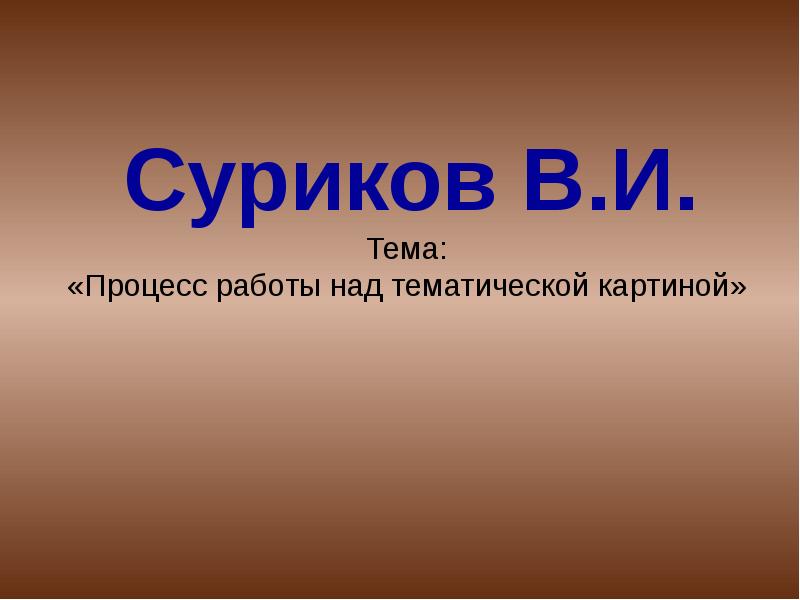 Суриков В.И.

Тема:
«Процесс работы над тематической картиной»